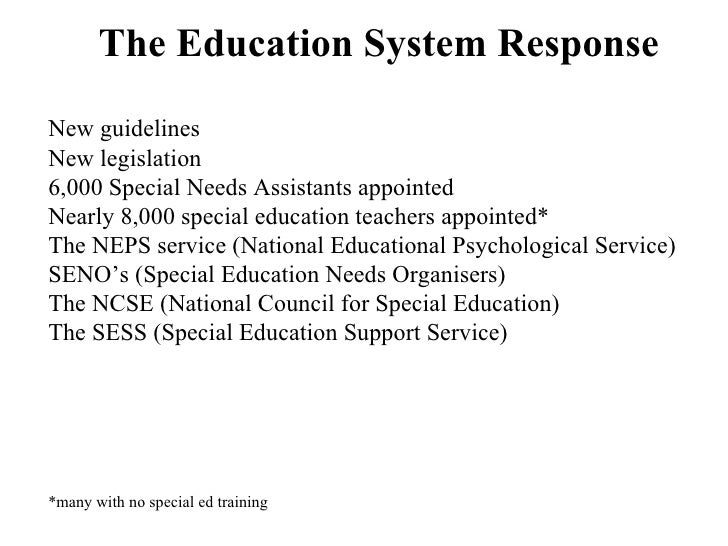 The Education System Response

New guidelines
New legislation
6,000 Special Needs Assistants appointed
Nearly 8,000 special education teachers appointed*
The NEPS service (National Educational Psychological Service)
SENO’s (Special Education Needs Organisers)
The NCSE (National Council for Special Education)
The SESS (Special Education Support Service)

*many with no special ed training